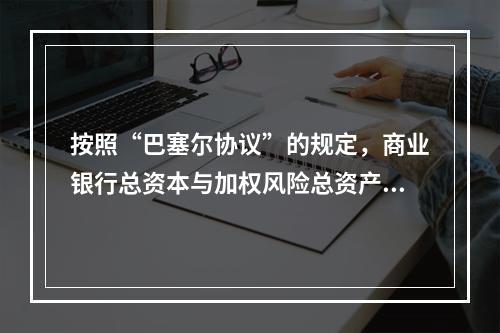 按照“巴塞尔协议”的规定，商业银行总资本与加权风险总资产...